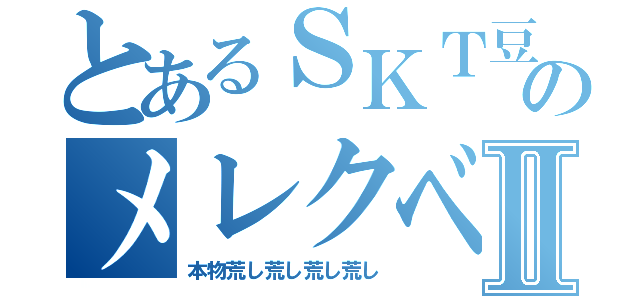 とあるＳＫＴ豆の
メレクベⅡ
本物荒し荒し荒し荒し